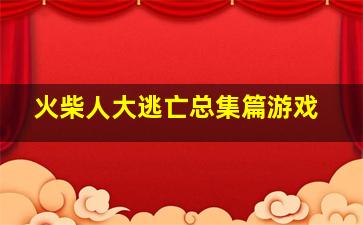 火柴人大逃亡总集篇游戏